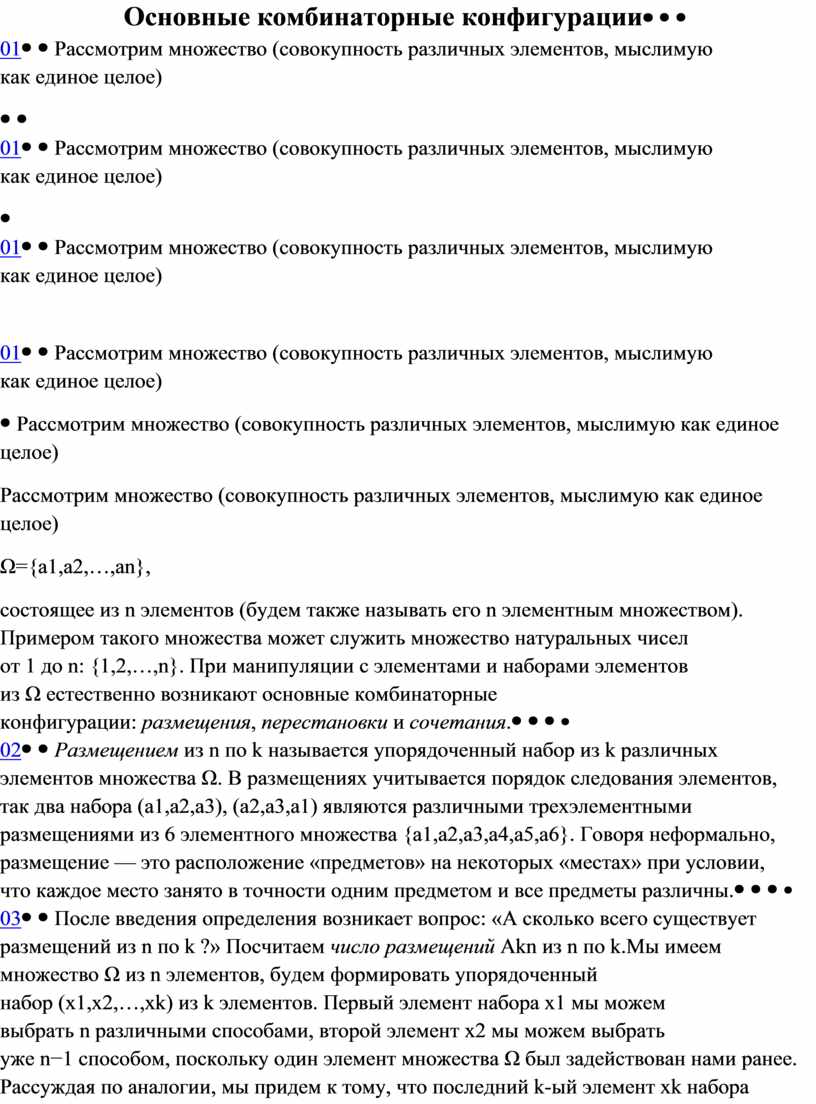 Основные комбинаторные конфигурации• • •

01• • Рассмотрим множество (совокупность различных элементов, мыслимую как единое целое)

• •

01• • Рассмотрим множество (совокупность различных элементов, мыслимую как единое целое)

•

01• • Рассмотрим множество (совокупность различных элементов, мыслимую как единое целое)

01• • Рассмотрим множество (совокупность различных элементов, мыслимую как единое целое)

• Рассмотрим множество (совокупность различных элементов, мыслимую как единое целое)

Рассмотрим множество (совокупность различных элементов, мыслимую как единое целое)

Ω={a1,a2,…,an},

состоящее из n элементов (будем также называть его n элементным множеством). Примером такого множества может служить множество натуральных чисел от 1 до n: {1,2,…,n}. При манипуляции с элементами и наборами элементов из Ω естественно возникают основные комбинаторные конфигурации: размещения, перестановки и сочетания.• • • •
02• • Размещением из n по k называется упорядоченный набор из k различных элементов множества Ω. В размещениях учитывается порядок следования элементов, так два набора (a1,a2,a3), (a2,a3,a1) являются различными трехэлементными размещениями из 6 элементного множества {a1,a2,a3,a4,a5,a6}. Говоря неформально, размещение — это расположение «предметов» на некоторых «местах» при условии, что каждое место занято в точности одним предметом и все предметы различны.• • • •
03• • После введения определения возникает вопрос: «А сколько всего существует размещений из n по k ?» Посчитаем число размещений Akn из n по k.Мы имеем множество Ω из n элементов, будем формировать упорядоченный набор (x1,x2,…,xk) из k элементов. Первый элемент набора x1 мы можем выбрать n различными способами, второй элемент x2 мы можем выбрать уже n−1 способом, поскольку один элемент множества Ω был задействован нами ранее. Рассуждая по аналогии, мы придем к тому, что последний k-ый элемент xk набора